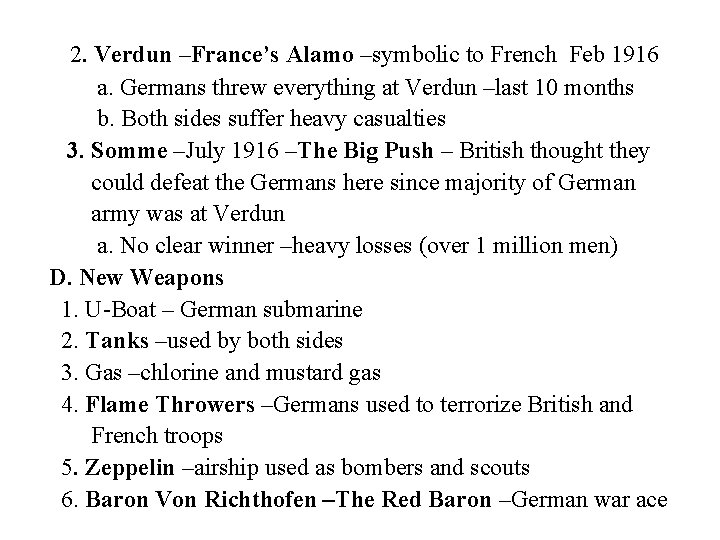 2. Verdun –France's Alamo –symbolic to French Feb 1916
a. Germans threw everything at Verdun –last 10 months
b. Both sides suffer heavy casualties
3. Somme –July 1916 –The Big Push – British thought they could defeat the Germans here since majority of German army was at Verdun
a. No clear winner –heavy losses (over 1 million men)
D. New Weapons
1. U-Boat – German submarine
2. Tanks –used by both sides
3. Gas –chlorine and mustard gas
4. Flame Throwers –Germans used to terrorize British and French troops
5. Zeppelin –airship used as bombers and scouts
6. Baron Von Richthofen –The Red Baron –German war ace